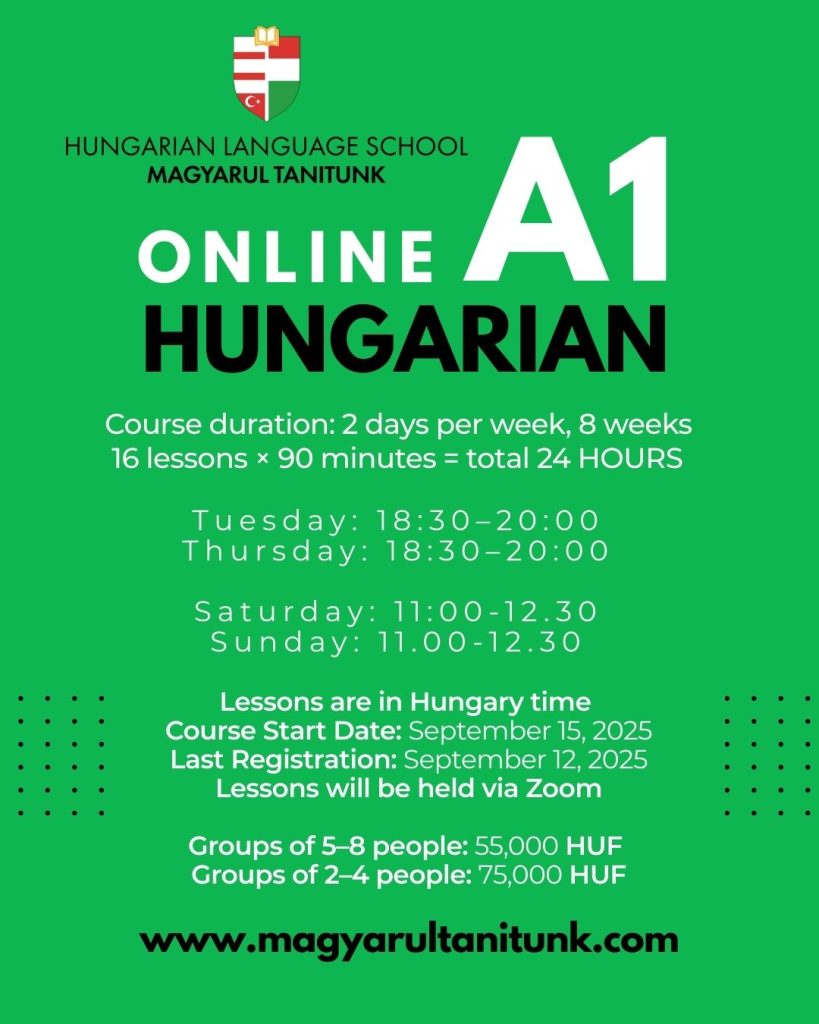 HUNGARIAN LANGUAGE SCHOOL
MAGYARUL TANITUNK

ONLINE A1
HUNGARIAN

Course duration: 2 days per week, 8 weeks
16 lessons × 90 minutes = total 24 HOURS

Tuesday: 18:30–20:00
Thursday: 18:30–20:00

Saturday: 11:00-12.30
Sunday: 11.00-12.30

Lessons are in Hungary time
Course Start Date: September 15, 2025
Last Registration: September 12, 2025
Lessons will be held via Zoom

Groups of 5–8 people: 55,000 HUF
Groups of 2–4 people: 75,000 HUF

www.magyarultanitunk.com